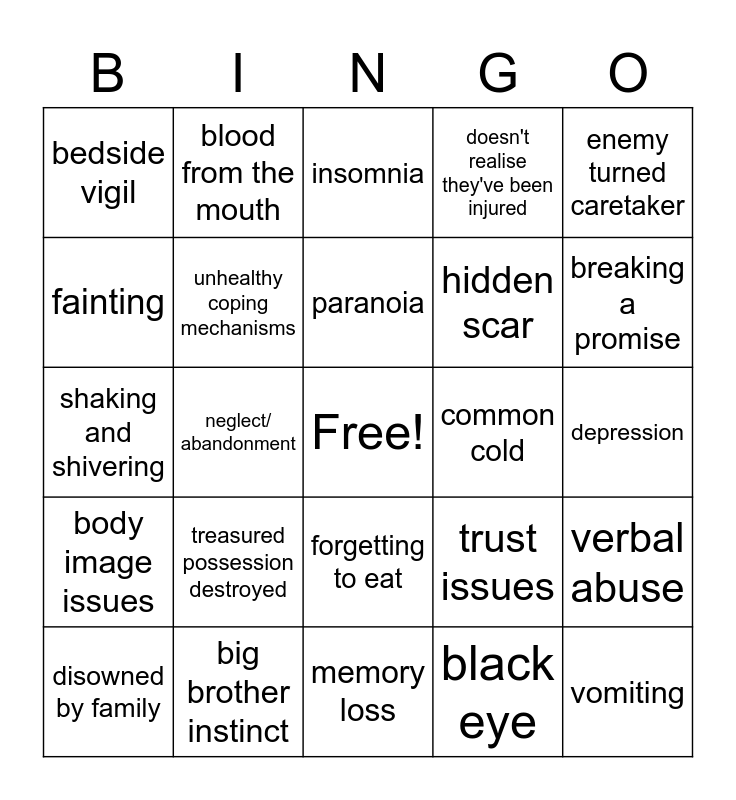 | B | I | N | G | O |
|---|---|---|---|---|
| bedside vigil | blood from the mouth | insomnia | doesn't realise they've been injured | enemy turned caretaker |
| fainting | unhealthy coping mechanisms | paranoia | hidden scar | breaking a promise |
| shaking and shivering | neglect/ abandonment | Free! | common cold | depression |
| body image issues | treasured possession destroyed | forgetting to eat | trust issues | verbal abuse |
| disowned by family | big brother instinct | memory loss | black eye | vomiting |